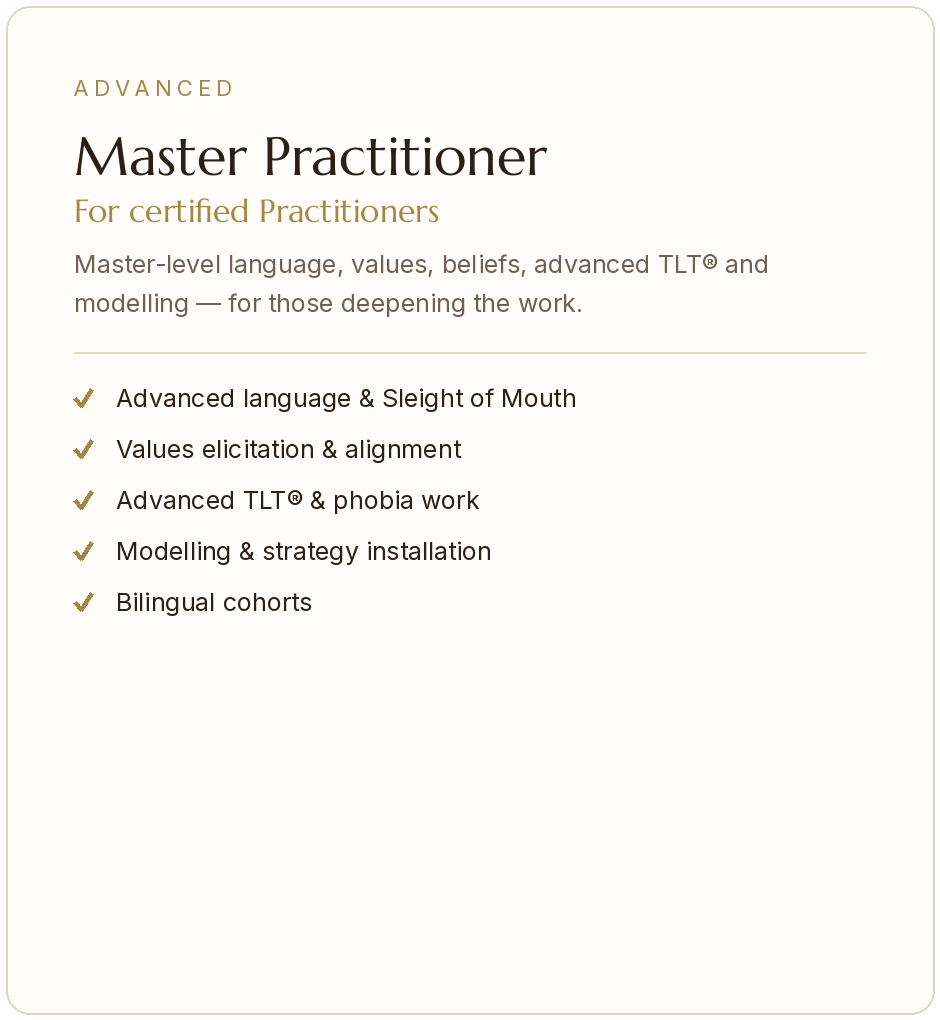 ADVANCED

Master Practitioner

For certified Practitioners

Master-level language, values, beliefs, advanced TLT® and modelling — for those deepening the work.

✓ Advanced language & Sleight of Mouth
✓ Values elicitation & alignment
✓ Advanced TLT® & phobia work
✓ Modelling & strategy installation
✓ Bilingual cohorts